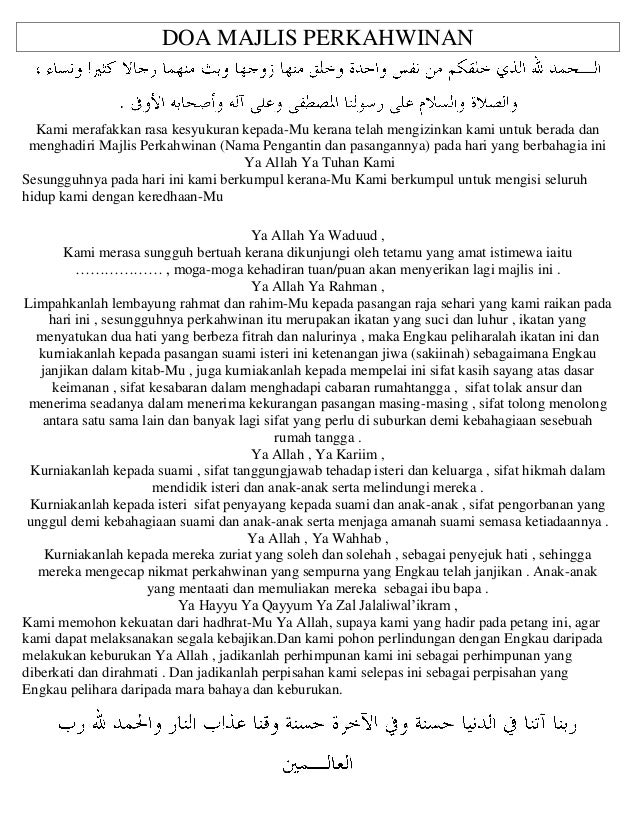 DOA MAJLIS PERKAHWINAN

الـــحمد لله الذي خلقكم من نفس واحدة وخلق منها زوجها وبث منهما رجالا كثيرا ونساء ،

والصلاة والسلام على رسولنا المصطفى وعلى آله وأصحابه الأوفى .

Kami merafakkan rasa kesyukuran kepada-Mu kerana telah mengizinkan kami untuk berada dan menghadiri Majlis Perkahwinan (Nama Pengantin dan pasangannya) pada hari yang berbahagia ini

Ya Allah Ya Tuhan Kami

Sesungguhnya pada hari ini kami berkumpul kerana-Mu Kami berkumpul untuk mengisi seluruh hidup kami dengan keredhaan-Mu

Ya Allah Ya Waduud ,

Kami merasa sungguh bertuah kerana dikunjungi oleh tetamu yang amat istimewa iaitu ……………… , moga-moga kehadiran tuan/puan akan menyerikan lagi majlis ini .

Ya Allah Ya Rahman ,

Limpahkanlah lembayung rahmat dan rahim-Mu kepada pasangan raja sehari yang kami raikan pada hari ini , sesungguhnya perkahwinan itu merupakan ikatan yang suci dan luhur , ikatan yang menyatukan dua hati yang berbeza fitrah dan nalurinya , maka Engkau peliharalah ikatan ini dan kurniakanlah kepada pasangan suami isteri ini ketenangan jiwa (sakiinah) sebagaimana Engkau janjikan dalam kitab-Mu , juga kurniakanlah kepada mempelai ini sifat kasih sayang atas dasar keimanan , sifat kesabaran dalam menghadapi cabaran rumahtangga , sifat tolak ansur dan menerima seadanya dalam menerima kekurangan pasangan masing-masing , sifat tolong menolong antara satu sama lain dan banyak lagi sifat yang perlu di suburkan demi kebahagiaan sesebuah rumah tangga .

Ya Allah , Ya Kariim ,

Kurniakanlah kepada suami , sifat tanggungjawab tehadap isteri dan keluarga , sifat hikmah dalam mendidik isteri dan anak-anak serta melindungi mereka .

Kurniakanlah kepada isteri sifat penyayang kepada suami dan anak-anak , sifat pengorbanan yang unggul demi kebahagiaan suami dan anak-anak serta menjaga amanah suami semasa ketiadaannya .

Ya Allah , Ya Wahhab ,

Kurniakanlah kepada mereka zuriat yang soleh dan solehah , sebagai penyejuk hati , sehingga mereka mengecap nikmat perkahwinan yang sempurna yang Engkau telah janjikan . Anak-anak yang mentaati dan memuliakan mereka sebagai ibu bapa .

Ya Hayyu Ya Qayyum Ya Zal Jalaliwal'ikram ,

Kami memohon kekuatan dari hadhrat-Mu Ya Allah, supaya kami yang hadir pada petang ini, agar kami dapat melaksanakan segala kebajikan.Dan kami pohon perlindungan dengan Engkau daripada melakukan keburukan Ya Allah , jadikanlah perhimpunan kami ini sebagai perhimpunan yang diberkati dan dirahmati . Dan jadikanlah perpisahan kami selepas ini sebagai perpisahan yang Engkau pelihara daripada mara bahaya dan keburukan.

ربنا آتنا في الدنيا حسنة وفي الآخرة حسنة وقنا عذاب النار والحمد لله رب العالـــمين